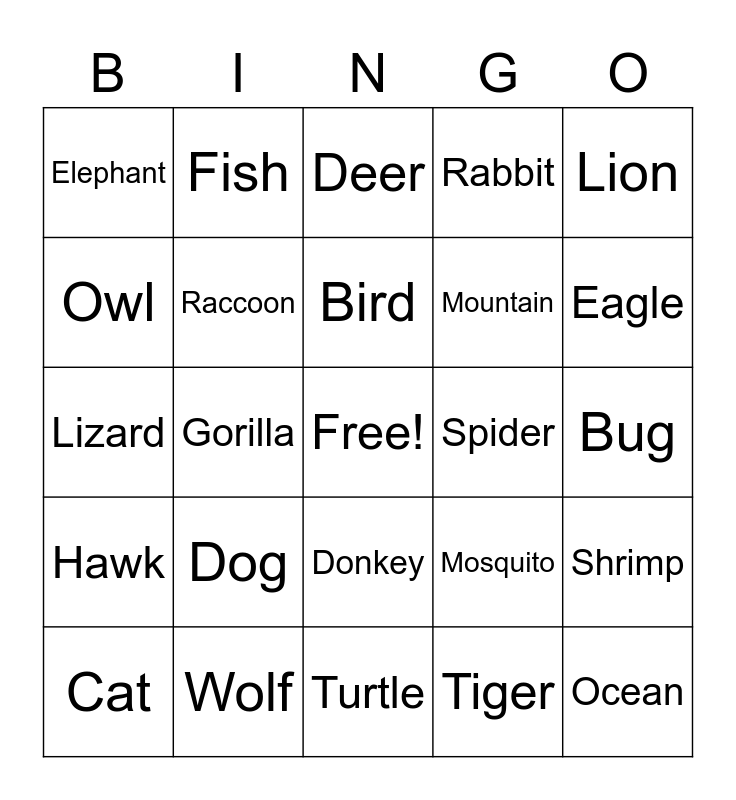 | B | I | N | G | O |
|---|---|---|---|---|
| Elephant | Fish | Deer | Rabbit | Lion |
| Owl | Raccoon | Bird | Mountain | Eagle |
| Lizard | Gorilla | Free! | Spider | Bug |
| Hawk | Dog | Donkey | Mosquito | Shrimp |
| Cat | Wolf | Turtle | Tiger | Ocean |